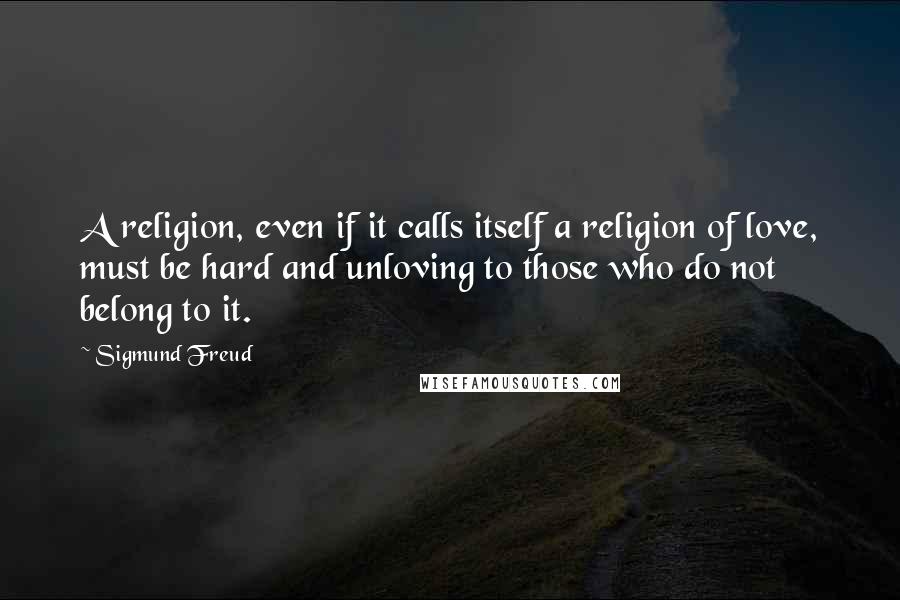 A religion, even if it calls itself a religion of love, must be hard and unloving to those who do not belong to it.

~Sigmund Freud

WISEFAMOUSQUOTES.COM